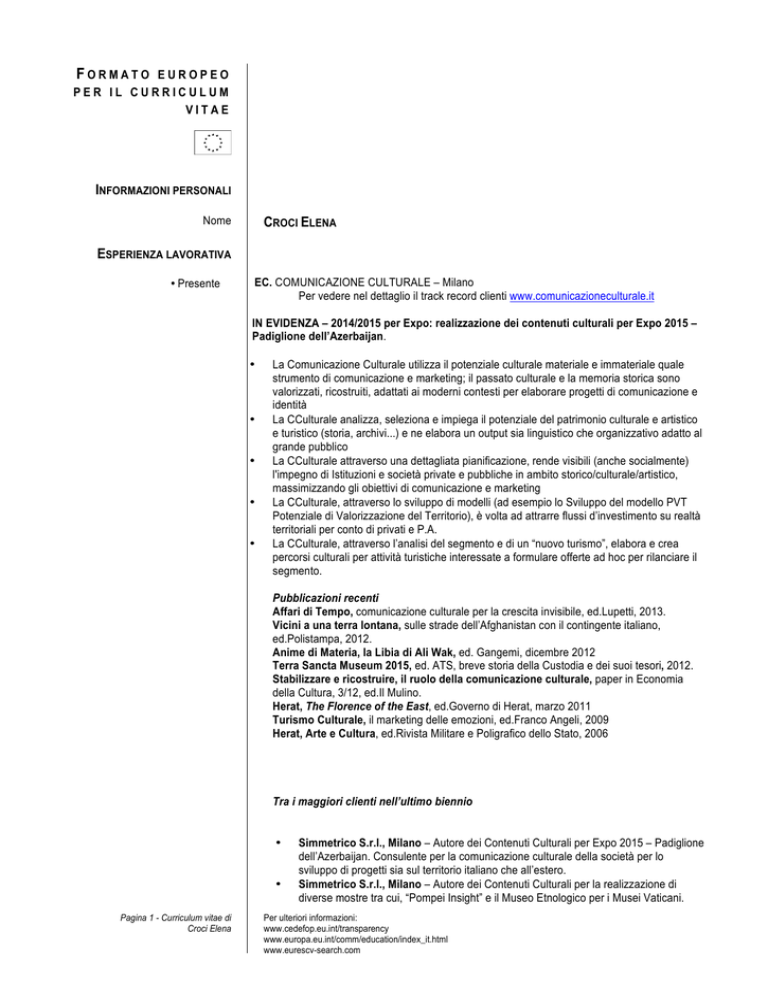 FORMATO EUROPEO PER IL CURRICULUM VITAE

INFORMAZIONI PERSONALI

Nome

CROCI ELENA

ESPERIENZA LAVORATIVA

• Presente

EC. COMUNICAZIONE CULTURALE – Milano
Per vedere nel dettaglio il track record clienti www.comunicazioneculturale.it

IN EVIDENZA – 2014/2015 per Expo: realizzazione dei contenuti culturali per Expo 2015 – Padiglione dell'Azerbaijan.

• La Comunicazione Culturale utilizza il potenziale culturale materiale e immateriale quale strumento di comunicazione e marketing; il passato culturale e la memoria storica sono valorizzati, ricostruiti, adattati ai moderni contesti per elaborare progetti di comunicazione e identità
• La CCulturale analizza, seleziona e impiega il potenziale del patrimonio culturale e artistico e turistico (storia, archivi...) e ne elabora un output sia linguistico che organizzativo adatto al grande pubblico
• La CCulturale attraverso una dettagliata pianificazione, rende visibili (anche socialmente) l'impegno di Istituzioni e società private e pubbliche in ambito storico/culturale/artistico, massimizzando gli obiettivi di comunicazione e marketing
• La CCulturale, attraverso lo sviluppo di modelli (ad esempio lo Sviluppo del modello PVT Potenziale di Valorizzazione del Territorio), è volta ad attrarre flussi d'investimento su realtà territoriali per conto di privati e P.A.
• La CCulturale, attraverso l'analisi del segmento e di un "nuovo turismo", elabora e crea percorsi culturali per attività turistiche interessate a formulare offerte ad hoc per rilanciare il segmento.

Pubblicazioni recenti
Affari di Tempo, comunicazione culturale per la crescita invisibile, ed.Lupetti, 2013.
Vicini a una terra lontana, sulle strade dell'Afghanistan con il contingente italiano, ed.Polistampa, 2012.
Anime di Materia, la Libia di Ali Wak, ed. Gangemi, dicembre 2012
Terra Sancta Museum 2015, ed. ATS, breve storia della Custodia e dei suoi tesori, 2012.
Stabilizzare e ricostruire, il ruolo della comunicazione culturale, paper in Economia della Cultura, 3/12, ed.Il Mulino.
Herat, The Florence of the East, ed.Governo di Herat, marzo 2011
Turismo Culturale, il marketing delle emozioni, ed.Franco Angeli, 2009
Herat, Arte e Cultura, ed.Rivista Militare e Poligrafico dello Stato, 2006

Tra i maggiori clienti nell'ultimo biennio

• Simmetrico S.r.l., Milano – Autore dei Contenuti Culturali per Expo 2015 – Padiglione dell'Azerbaijan. Consulente per la comunicazione culturale della società per lo sviluppo di progetti sia sul territorio italiano che all'estero.
• Simmetrico S.r.l., Milano – Autore dei Contenuti Culturali per la realizzazione di diverse mostre tra cui, "Pompei Insight" e il Museo Etnologico per i Musei Vaticani.

Pagina 1 - Curriculum vitae di Croci Elena

Per ulteriori informazioni:
www.cedefop.eu.int/transparency
www.europa.eu.int/comm/education/index_it.html
www.eurescv-search.com